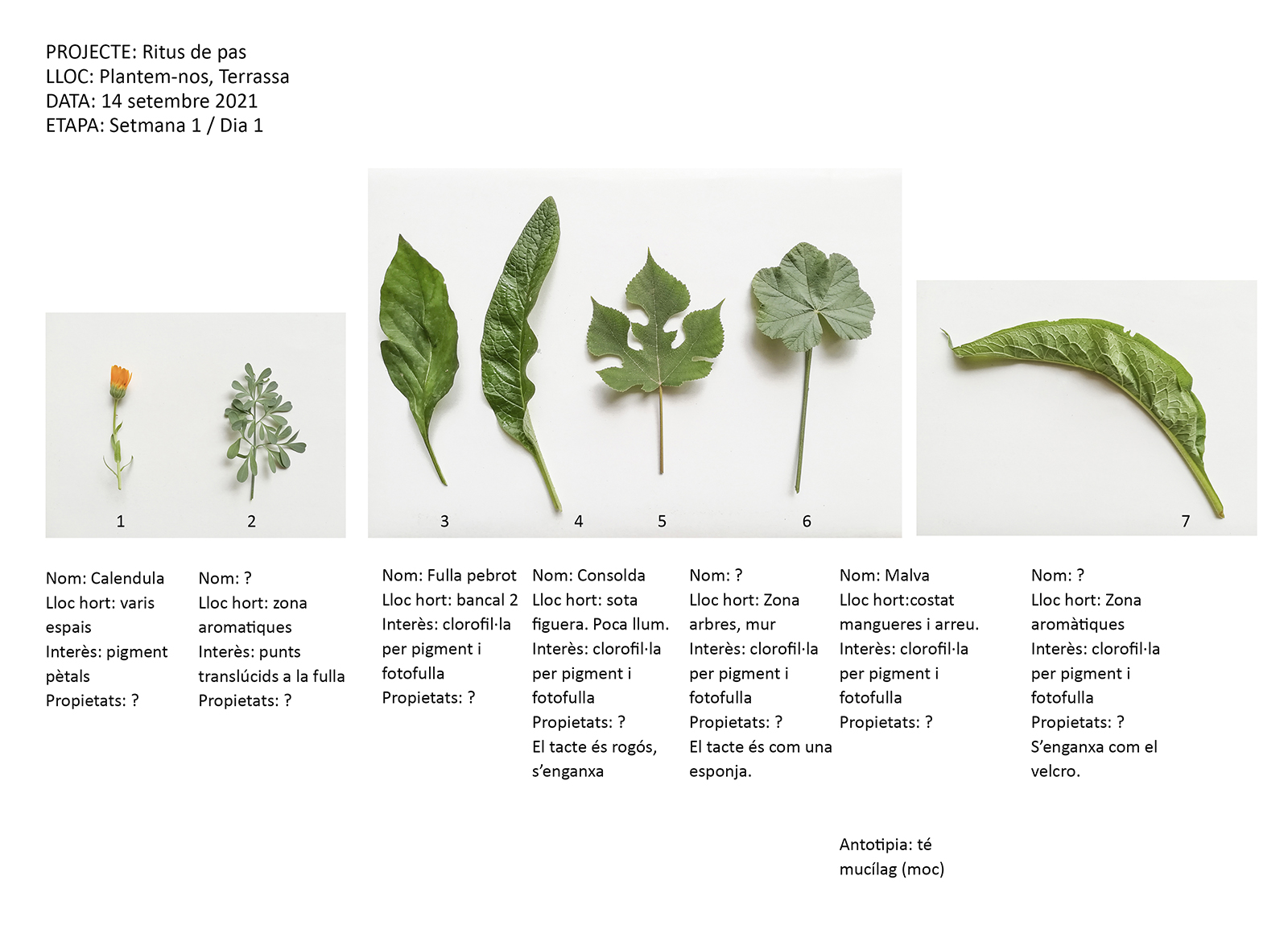 PROJECTE: Ritus de pas
LLOC: Plantem-nos, Terrassa
DATA: 14 setembre 2021
ETAPA: Setmana 1 / Dia 1

1

2

3

4

5

6

7

Nom: Calendula
Lloc hort: varis espais
Interès: pigment pètals
Propietats: ?

Nom: ?
Lloc hort: zona aromatiques
Interès: punts translúcids a la fulla
Propietats: ?

Nom: Fulla pebrot
Lloc hort: bancal 2
Interès: clorofil·la per pigment i fotofulla
Propietats: ?

Nom: Consolda
Lloc hort: sota figuera. Poca llum.
Interès: clorofil·la per pigment i fotofulla
Propietats: ?
El tacte és rogós, s'enganxa

Nom: ?
Lloc hort: Zona arbres, mur
Interès: clorofil·la per pigment i fotofulla
Propietats: ?
El tacte és com una esponja.

Nom: Malva
Lloc hort:costat mangueres i arreu.
Interès: clorofil·la per pigment i fotofulla
Propietats: ?

Antotipia: té mucílag (moc)

Nom: ?
Lloc hort: Zona aromàtiques
Interès: clorofil·la per pigment i fotofulla
Propietats: ?
S'enganxa com el velcro.